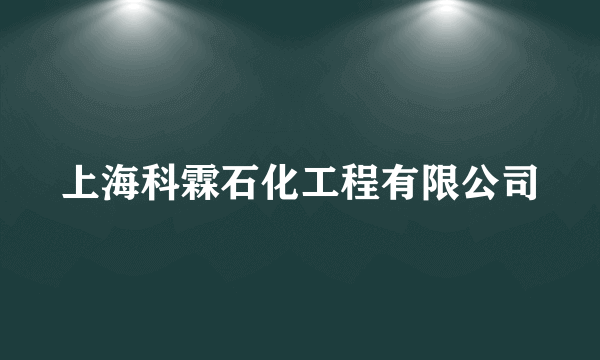 上海科霖石化工程有限公司